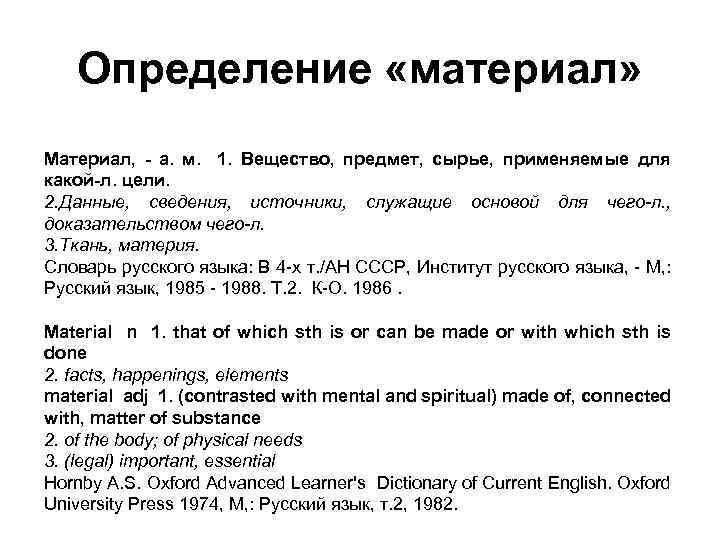 Определение «материал»

Материал, - а. м. 1. Вещество, предмет, сырье, применяемые для какой-л. цели.
2.Данные, сведения, источники, служащие основой для чего-л., доказательством чего-л.
3.Ткань, материя.
Словарь русского языка: В 4-х т./АН СССР, Институт русского языка, - М,: Русский язык, 1985 - 1988. Т.2. К-О. 1986 .

Material n 1. that of which sth is or can be made or with which sth is done
2. facts, happenings, elements
material adj 1. (contrasted with mental and spiritual) made of, connected with, matter of substance
2. of the body; of physical needs
3. (legal) important, essential
Hornby A.S. Oxford Advanced Learner's Dictionary of Current English. Oxford University Press 1974, М,: Русский язык, т.2, 1982.